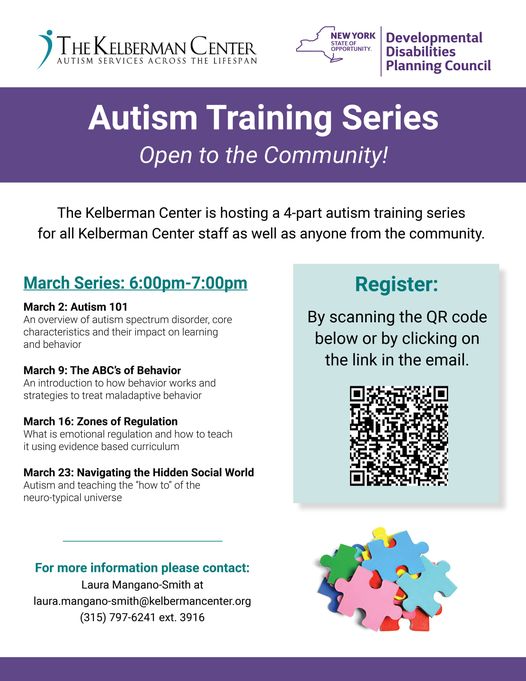 THE KELBERMAN CENTER
AUTISM SERVICES ACROSS THE LIFESPAN

NEW YORK STATE OF OPPORTUNITY. Developmental Disabilities Planning Council

Autism Training Series
Open to the Community!

The Kelberman Center is hosting a 4-part autism training series for all Kelberman Center staff as well as anyone from the community.

March Series: 6:00pm-7:00pm

March 2: Autism 101
An overview of autism spectrum disorder, core characteristics and their impact on learning and behavior

March 9: The ABC's of Behavior
An introduction to how behavior works and strategies to treat maladaptive behavior

March 16: Zones of Regulation
What is emotional regulation and how to teach it using evidence based curriculum

March 23: Navigating the Hidden Social World
Autism and teaching the "how to" of the neuro-typical universe

Register:
By scanning the QR code below or by clicking on the link in the email.

For more information please contact:
Laura Mangano-Smith at
laura.mangano-smith@kelbermancenter.org
(315) 797-6241 ext. 3916